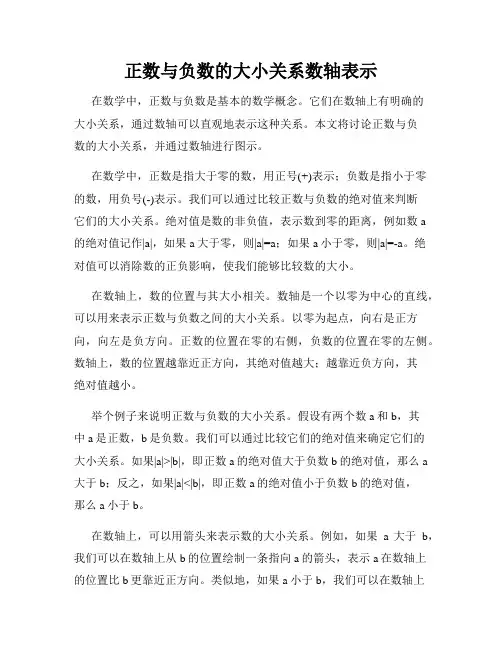 正数与负数的大小关系数轴表示

在数学中，正数与负数是基本的数学概念。它们在数轴上有明确的大小关系，通过数轴可以直观地表示这种关系。本文将讨论正数与负数的大小关系，并通过数轴进行图示。

在数学中，正数是指大于零的数，用正号(+)表示；负数是指小于零的数，用负号(-)表示。我们可以通过比较正数与负数的绝对值来判断它们的大小关系。绝对值是数的非负值，表示数到零的距离，例如数 a 的绝对值记作|a|，如果 a 大于零，则|a|=a；如果 a 小于零，则|a|=-a。绝对值可以消除数的正负影响，使我们能够比较数的大小。

在数轴上，数的位置与其大小相关。数轴是一个以零为中心的直线，可以用来表示正数与负数之间的大小关系。以零为起点，向右是正方向，向左是负方向。正数的位置在零的右侧，负数的位置在零的左侧。数轴上，数的位置越靠近正方向，其绝对值越大；越靠近负方向，其绝对值越小。

举个例子来说明正数与负数的大小关系。假设有两个数 a 和 b，其中 a 是正数，b 是负数。我们可以通过比较它们的绝对值来确定它们的大小关系。如果|a|>|b|，即正数 a 的绝对值大于负数 b 的绝对值，那么 a 大于 b；反之，如果|a|<|b|，即正数 a 的绝对值小于负数 b 的绝对值，那么 a 小于 b。

在数轴上，可以用箭头来表示数的大小关系。例如，如果 a 大于 b，我们可以在数轴上从 b 的位置绘制一条指向 a 的箭头，表示 a 在数轴上的位置比 b 更靠近正方向。类似地，如果 a 小于 b，我们可以在数轴上